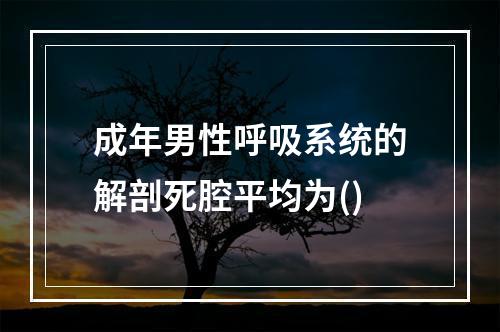 成年男性呼吸系统的解剖死腔平均为()